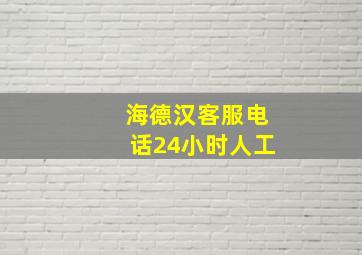 海德汉客服电话24小时人工